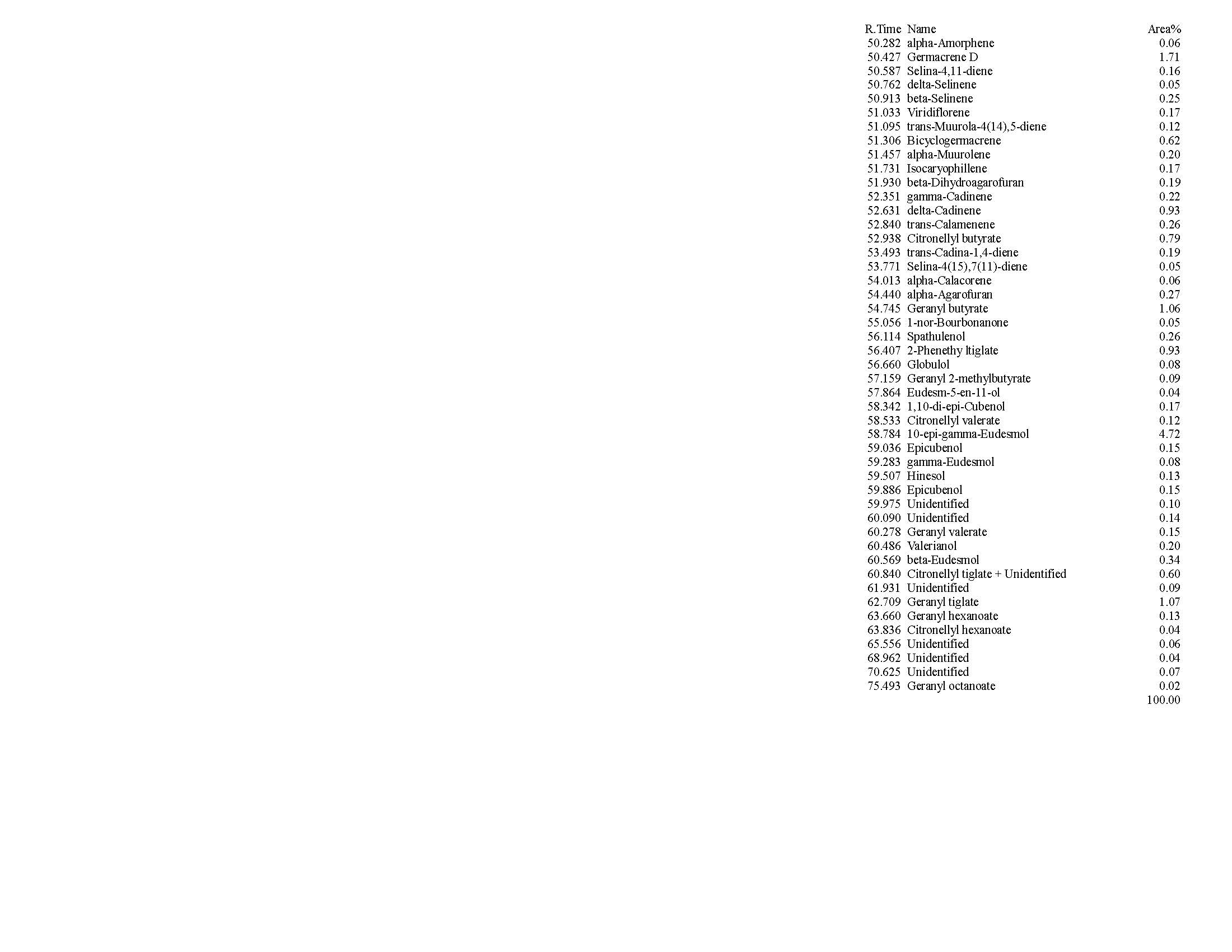 | R.Time | Name | Area% |
|---|---|---|
| 50.282 | alpha-Amorphene | 0.06 |
| 50.427 | Germacrene D | 1.71 |
| 50.587 | Selina-4,11-diene | 0.16 |
| 50.762 | delta-Selinene | 0.05 |
| 50.913 | beta-Selinene | 0.25 |
| 51.033 | Viridiflorene | 0.17 |
| 51.095 | trans-Muurola-4(14),5-diene | 0.12 |
| 51.306 | Bicyclogermacrene | 0.62 |
| 51.457 | alpha-Muurolene | 0.20 |
| 51.731 | Isocaryophillene | 0.17 |
| 51.930 | beta-Dihydroagarofuran | 0.19 |
| 52.351 | gamma-Cadinene | 0.22 |
| 52.631 | delta-Cadinene | 0.93 |
| 52.840 | trans-Calamenene | 0.26 |
| 52.938 | Citronellyl butyrate | 0.79 |
| 53.493 | trans-Cadina-1,4-diene | 0.19 |
| 53.771 | Selina-4(15),7(11)-diene | 0.05 |
| 54.013 | alpha-Calacorene | 0.06 |
| 54.440 | alpha-Agarofuran | 0.27 |
| 54.745 | Geranyl butyrate | 1.06 |
| 55.056 | 1-nor-Bourbonanone | 0.05 |
| 56.114 | Spathulenol | 0.26 |
| 56.407 | 2-Phenethy ltiglate | 0.93 |
| 56.660 | Globulol | 0.08 |
| 57.159 | Geranyl 2-methylbutyrate | 0.09 |
| 57.864 | Eudesm-5-en-11-ol | 0.04 |
| 58.342 | 1,10-di-epi-Cubenol | 0.17 |
| 58.533 | Citronellyl valerate | 0.12 |
| 58.784 | 10-epi-gamma-Eudesmol | 4.72 |
| 59.036 | Epicubenol | 0.15 |
| 59.283 | gamma-Eudesmol | 0.08 |
| 59.507 | Hinesol | 0.13 |
| 59.886 | Epicubenol | 0.15 |
| 59.975 | Unidentified | 0.10 |
| 60.090 | Unidentified | 0.14 |
| 60.278 | Geranyl valerate | 0.15 |
| 60.486 | Valerianol | 0.20 |
| 60.569 | beta-Eudesmol | 0.34 |
| 60.840 | Citronellyl tiglate + Unidentified | 0.60 |
| 61.931 | Unidentified | 0.09 |
| 62.709 | Geranyl tiglate | 1.07 |
| 63.660 | Geranyl hexanoate | 0.13 |
| 63.836 | Citronellyl hexanoate | 0.04 |
| 65.556 | Unidentified | 0.06 |
| 68.962 | Unidentified | 0.04 |
| 70.625 | Unidentified | 0.07 |
| 75.493 | Geranyl octanoate | 0.02 |
| | | 100.00 |